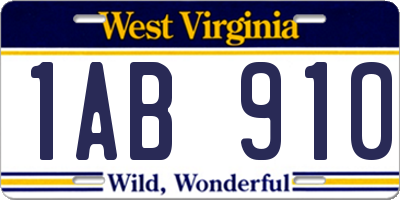 West Virginia

1AB 910

Wild, Wonderful